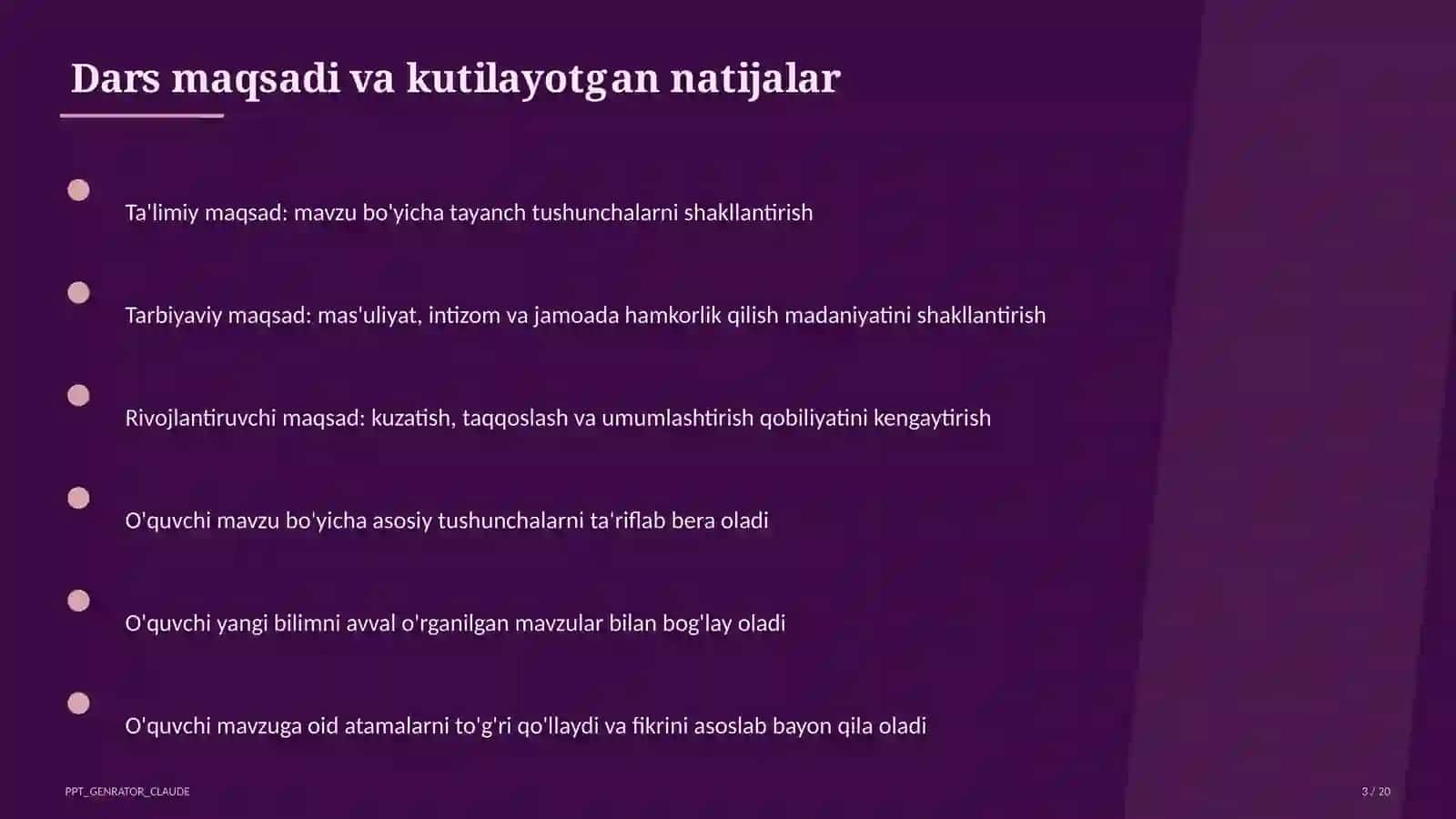 Dars maqsadi va kutilayotgan natijalar

Ta'limiy maqsad: mavzu bo'yicha tayanch tushunchalarni shakllantirish

Tarbiyaviy maqsad: mas'uliyat, intizom va jamoada hamkorlik qilish madaniyatini shakllantirish

Rivojlantiruvchi maqsad: kuzatish, taqqoslash va umumlashtirish qobiliyatini kengaytirish

O'quvchi mavzu bo'yicha asosiy tushunchalarni ta'riflab bera oladi

O'quvchi yangi bilimni avval o'rganilgan mavzular bilan bog'lay oladi

O'quvchi mavzuga oid atamalarni to'g'ri qo'llaydi va fikrini asoslab bayon qila oladi

PPT_GENRATOR_CLAUDE

3 / 20